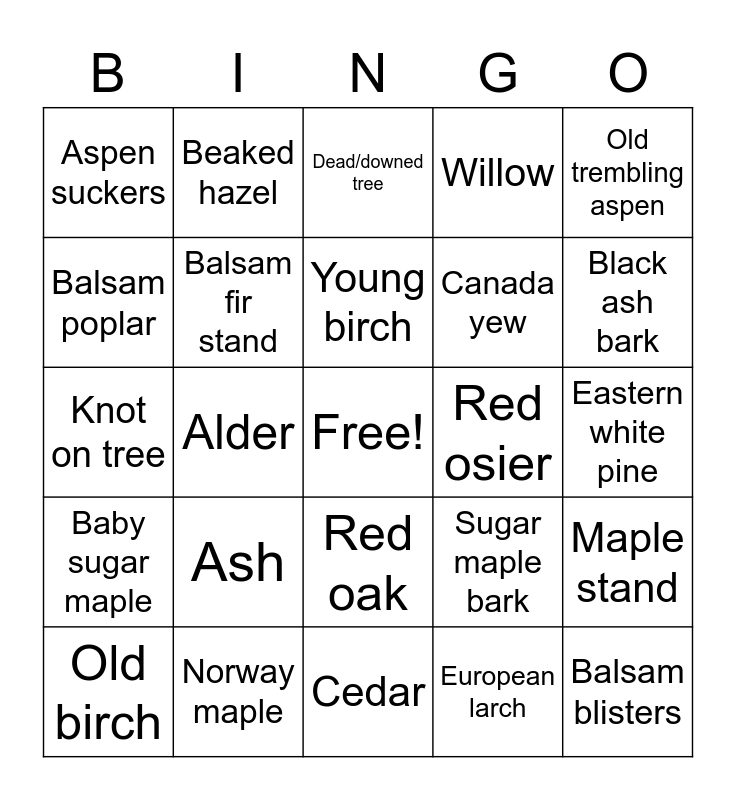 | B | I | N | G | O |
|---|---|---|---|---|
| Aspen suckers | Beaked hazel | Dead/downed tree | Willow | Old trembling aspen |
| Balsam poplar | Balsam fir stand | Young birch | Canada yew | Black ash bark |
| Knot on tree | Alder | Free! | Red osier | Eastern white pine |
| Baby sugar maple | Ash | Red oak | Sugar maple bark | Maple stand |
| Old birch | Norway maple | Cedar | European larch | Balsam blisters |